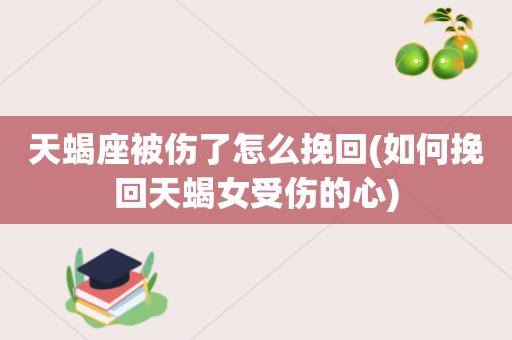 天蝎座被伤了怎么挽回(如何挽回天蝎女受伤的心)